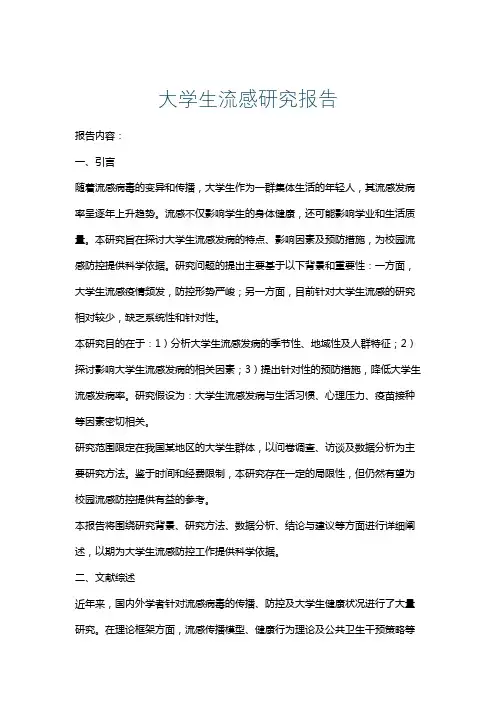 大学生流感研究报告

报告内容：

一、引言

随着流感病毒的变异和传播，大学生作为一群集体生活的年轻人，其流感发病率呈逐年上升趋势。流感不仅影响学生的身体健康，还可能影响学业和生活质量。本研究旨在探讨大学生流感发病的特点、影响因素及预防措施，为校园流感防控提供科学依据。研究问题的提出主要基于以下背景和重要性：一方面，大学生流感疫情频发，防控形势严峻；另一方面，目前针对大学生流感的研究相对较少，缺乏系统性和针对性。

本研究目的在于：1）分析大学生流感发病的季节性、地域性及人群特征；2）探讨影响大学生流感发病的相关因素；3）提出针对性的预防措施，降低大学生流感发病率。研究假设为：大学生流感发病与生活习惯、心理压力、疫苗接种等因素密切相关。

研究范围限定在我国某地区的大学生群体，以问卷调查、访谈及数据分析为主要研究方法。鉴于时间和经费限制，本研究存在一定的局限性，但仍然有望为校园流感防控提供有益的参考。

本报告将围绕研究背景、研究方法、数据分析、结论与建议等方面进行详细阐述，以期为大学生流感防控工作提供科学依据。

二、文献综述

近年来，国内外学者针对流感病毒的传播、防控及大学生健康状况进行了大量研究。在理论框架方面，流感传播模型、健康行为理论及公共卫生干预策略等